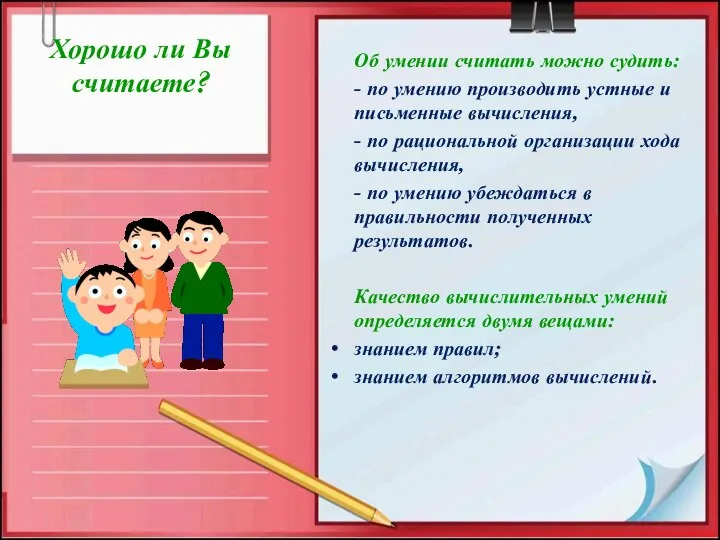 Хорошо ли Вы считаете?

Об умении считать можно судить:

- по умению производить устные и письменные вычисления,

- по рациональной организации хода вычисления,

- по умению убеждаться в правильности полученных результатов.

Качество вычислительных умений определяется двумя вещами:

• знанием правил;
• знанием алгоритмов вычислений.